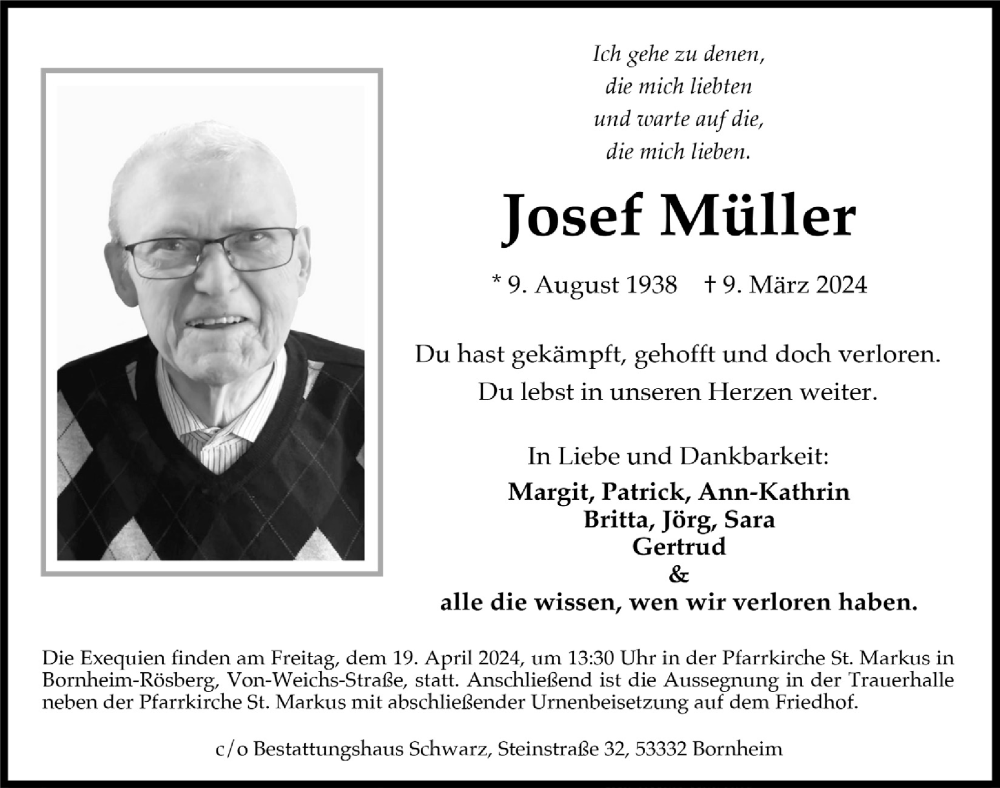 Ich gehe zu denen,
die mich liebten
und warte auf die,
die mich lieben.

Josef Müller

* 9. August 1938 † 9. März 2024

Du hast gekämpft, gehofft und doch verloren.
Du lebst in unseren Herzen weiter.

In Liebe und Dankbarkeit:
Margit, Patrick, Ann-Kathrin
Britta, Jörg, Sara
Gertrud
&
alle die wissen, wen wir verloren haben.

Die Exequien finden am Freitag, dem 19. April 2024, um 13:30 Uhr in der Pfarrkirche St. Markus in Bornheim-Rösberg, Von-Weichs-Straße, statt. Anschließend ist die Aussegnung in der Trauerhalle neben der Pfarrkirche St. Markus mit abschließender Urnenbeisetzung auf dem Friedhof.

c/o Bestattungshaus Schwarz, Steinstraße 32, 53332 Bornheim